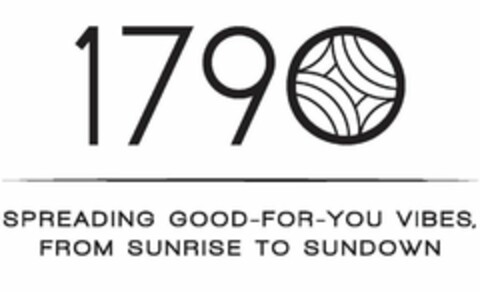 1790

SPREADING GOOD-FOR-YOU VIBES, FROM SUNRISE TO SUNDOWN